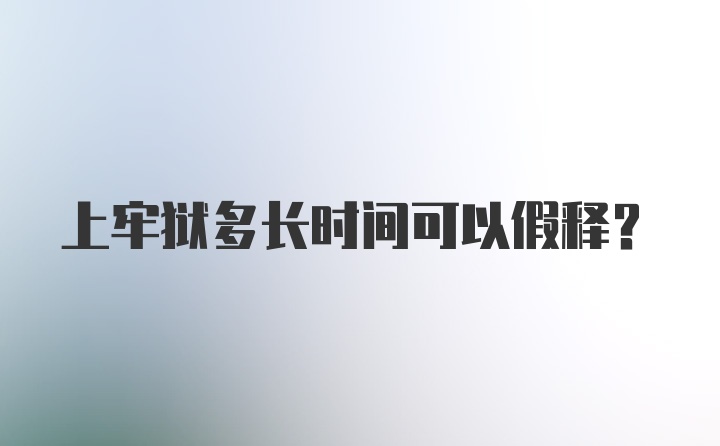 上牢狱多长时间可以假释？